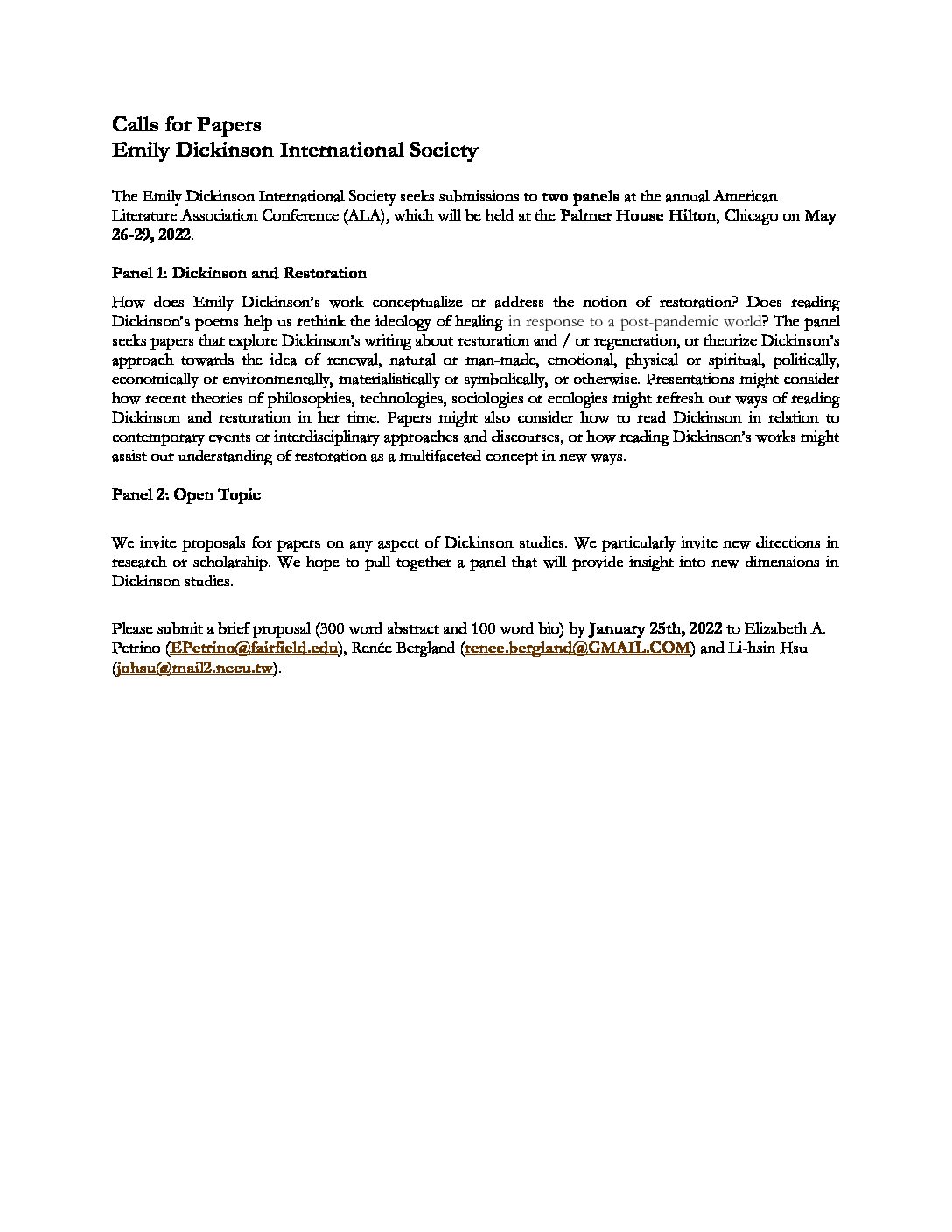 Calls for Papers
Emily Dickinson International Society

The Emily Dickinson International Society seeks submissions to two panels at the annual American Literature Association Conference (ALA), which will be held at the Palmer House Hilton, Chicago on May 26-29, 2022.

Panel 1: Dickinson and Restoration

How does Emily Dickinson's work conceptualize or address the notion of restoration? Does reading Dickinson's poems help us rethink the ideology of healing in response to a post-pandemic world? The panel seeks papers that explore Dickinson's writing about restoration and / or regeneration, or theorize Dickinson's approach towards the idea of renewal, natural or man-made, emotional, physical or spiritual, politically, economically or environmentally, materialistically or symbolically, or otherwise. Presentations might consider how recent theories of philosophies, technologies, sociologies or ecologies might refresh our ways of reading Dickinson and restoration in her time. Papers might also consider how to read Dickinson in relation to contemporary events or interdisciplinary approaches and discourses, or how reading Dickinson's works might assist our understanding of restoration as a multifaceted concept in new ways.

Panel 2: Open Topic

We invite proposals for papers on any aspect of Dickinson studies. We particularly invite new directions in research or scholarship. We hope to pull together a panel that will provide insight into new dimensions in Dickinson studies.

Please submit a brief proposal (300 word abstract and 100 word bio) by January 25th, 2022 to Elizabeth A. Petrino (EPetrino@fairfield.edu), Renée Bergland (renee.bergland@GMAIL.COM) and Li-hsin Hsu (johsu@mail2.nccu.tw).